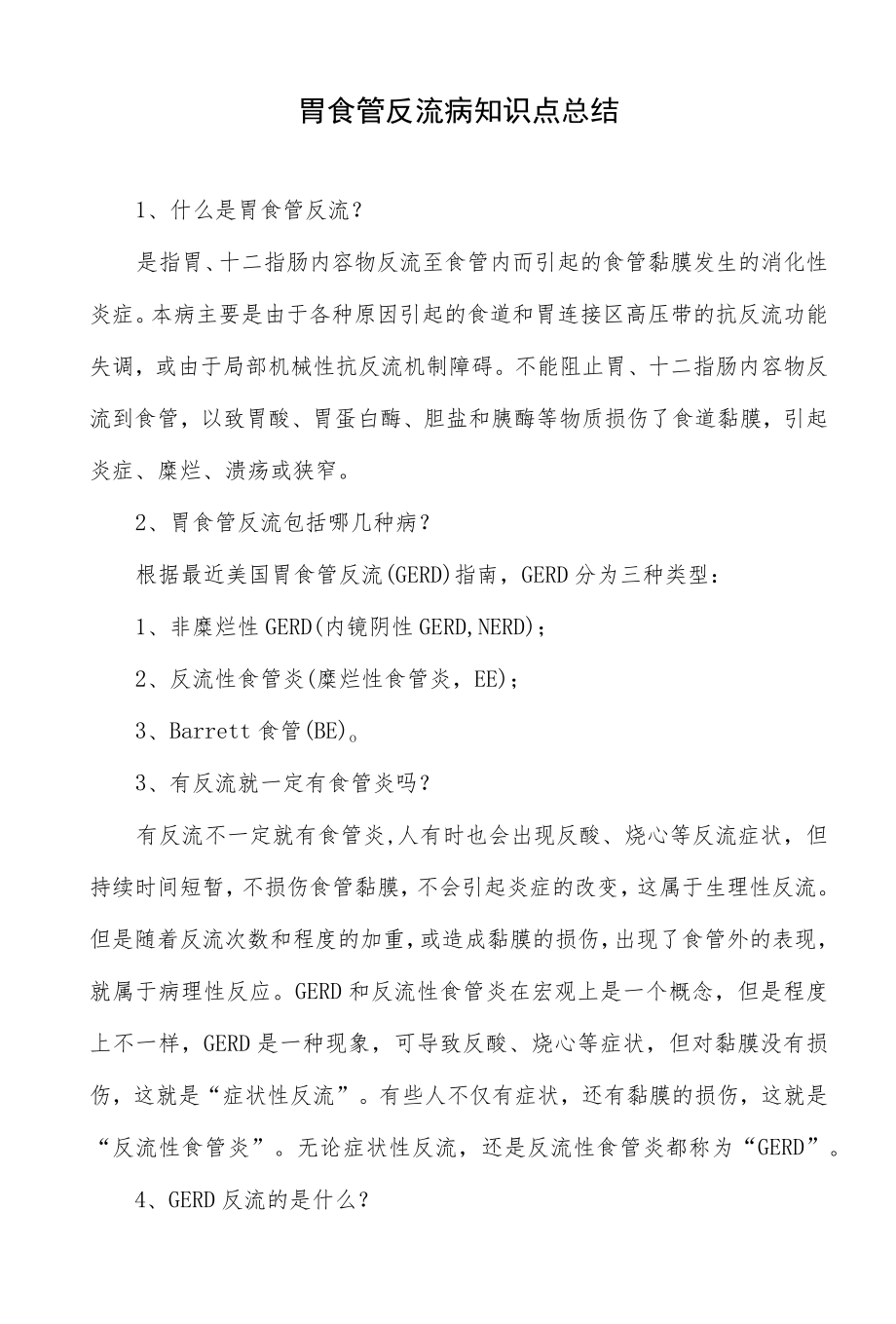 胃食管反流病知识点总结

1、什么是胃食管反流？

是指胃、十二指肠内容物反流至食管内而引起的食管黏膜发生的消化性炎症。本病主要是由于各种原因引起的食道和胃连接区高压带的抗反流功能失调，或由于局部机械性抗反流机制障碍。不能阻止胃、十二指肠内容物反流到食管，以致胃酸、胃蛋白酶、胆盐和胰酶等物质损伤了食道黏膜，引起炎症、糜烂、溃疡或狭窄。

2、胃食管反流包括哪几种病？

根据最近美国胃食管反流(GERD)指南，GERD分为三种类型：

1、非糜烂性GERD(内镜阴性GERD,NERD)；

2、反流性食管炎(糜烂性食管炎，EE)；

3、Barrett食管(BE)。

3、有反流就一定有食管炎吗？

有反流不一定就有食管炎,人有时也会出现反酸、烧心等反流症状，但持续时间短暂，不损伤食管黏膜，不会引起炎症的改变，这属于生理性反流。但是随着反流次数和程度的加重，或造成黏膜的损伤，出现了食管外的表现，就属于病理性反应。GERD和反流性食管炎在宏观上是一个概念，但是程度上不一样，GERD是一种现象，可导致反酸、烧心等症状，但对黏膜没有损伤，这就是“症状性反流”。有些人不仅有症状，还有黏膜的损伤，这就是“反流性食管炎”。无论症状性反流，还是反流性食管炎都称为“GERD”。

4、GERD反流的是什么？